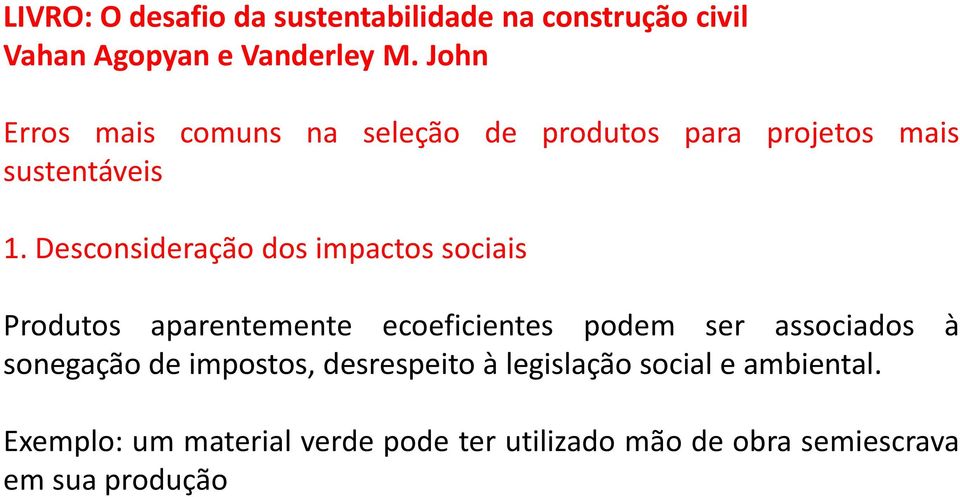 LIVRO: O desafio da sustentabilidade na construção civil
Vahan Agopyan e Vanderley M. John

Erros mais comuns na seleção de produtos para projetos mais sustentáveis

1. Desconsideração dos impactos sociais

Produtos aparentemente ecoeficientes podem ser associados à sonegação de impostos, desrespeito à legislação social e ambiental.

Exemplo: um material verde pode ter utilizado mão de obra semiescrava em sua produção